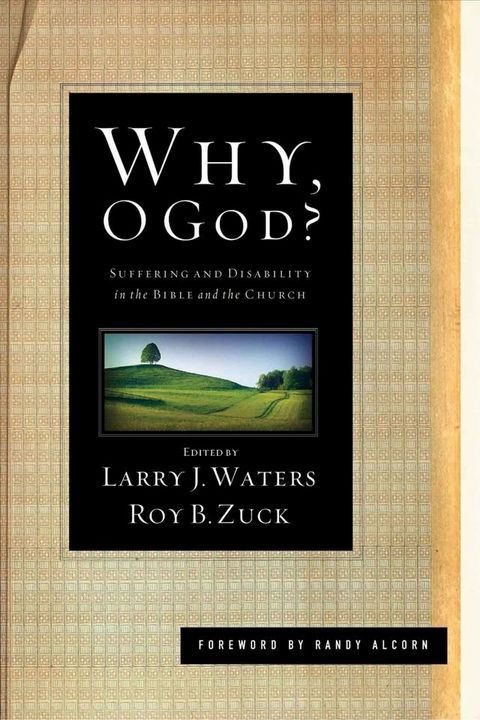 WHY, O GOD?

SUFFERING AND DISABILITY in the BIBLE and the CHURCH

EDITED BY
LARRY J. WATERS
ROY B. ZUCK

FOREWORD BY RANDY ALCORN